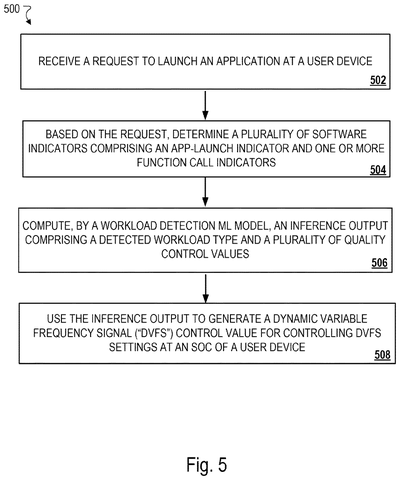 500

RECEIVE A REQUEST TO LAUNCH AN APPLICATION AT A USER DEVICE

502

BASED ON THE REQUEST, DETERMINE A PLURALITY OF SOFTWARE INDICATORS COMPRISING AN APP-LAUNCH INDICATOR AND ONE OR MORE FUNCTION CALL INDICATORS

504

COMPUTE, BY A WORKLOAD DETECTION ML MODEL, AN INFERENCE OUTPUT COMPRISING A DETECTED WORKLOAD TYPE AND A PLURALITY OF QUALITY CONTROL VALUES

506

USE THE INFERENCE OUTPUT TO GENERATE A DYNAMIC VARIABLE FREQUENCY SIGNAL ("DVFS") CONTROL VALUE FOR CONTROLLING DVFS SETTINGS AT AN SOC OF A USER DEVICE

508

Fig. 5